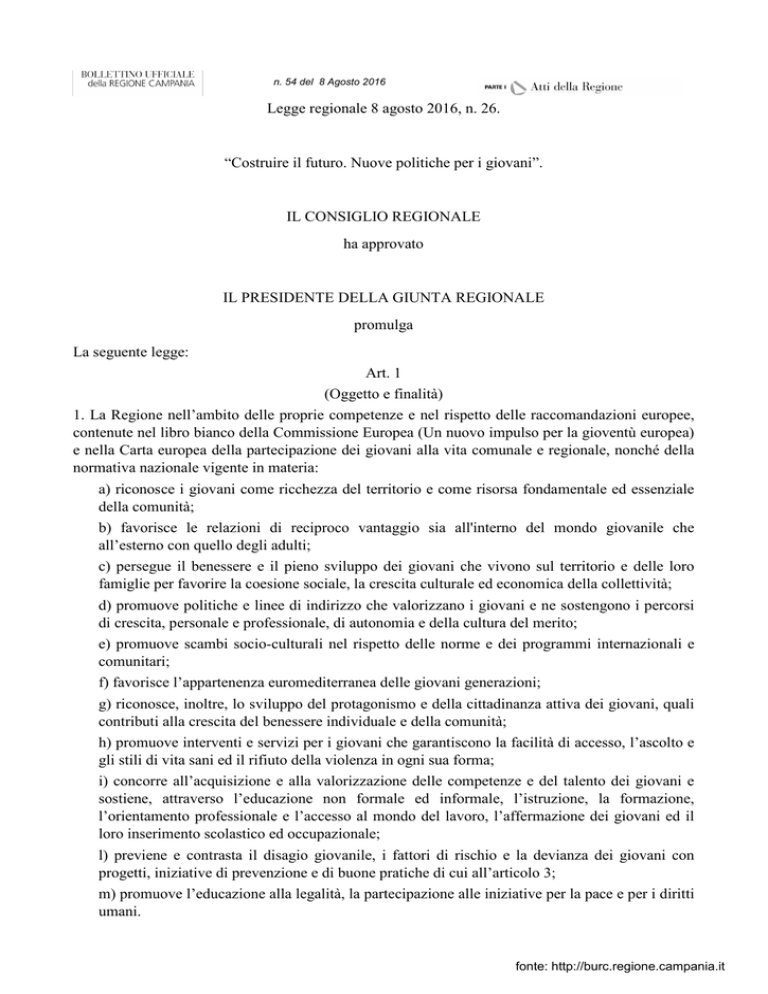 BOLLETTINO UFFICIALE
della REGIONE CAMPANIA

n. 54 del 8 Agosto 2016

PARTE I Atti della Regione

Legge regionale 8 agosto 2016, n. 26.

“Costruire il futuro. Nuove politiche per i giovani”.

IL CONSIGLIO REGIONALE

ha approvato

IL PRESIDENTE DELLA GIUNTA REGIONALE

promulga

La seguente legge:

Art. 1
(Oggetto e finalità)

1. La Regione nell’ambito delle proprie competenze e nel rispetto delle raccomandazioni europee, contenute nel libro bianco della Commissione Europea (Un nuovo impulso per la gioventù europea) e nella Carta europea della partecipazione dei giovani alla vita comunale e regionale, nonché della normativa nazionale vigente in materia:

a) riconosce i giovani come ricchezza del territorio e come risorsa fondamentale ed essenziale della comunità;

b) favorisce le relazioni di reciproco vantaggio sia all'interno del mondo giovanile che all’esterno con quello degli adulti;

c) persegue il benessere e il pieno sviluppo dei giovani che vivono sul territorio e delle loro famiglie per favorire la coesione sociale, la crescita culturale ed economica della collettività;

d) promuove politiche e linee di indirizzo che valorizzano i giovani e ne sostengono i percorsi di crescita, personale e professionale, di autonomia e della cultura del merito;

e) promuove scambi socio-culturali nel rispetto delle norme e dei programmi internazionali e comunitari;

f) favorisce l’appartenenza euromediterranea delle giovani generazioni;

g) riconosce, inoltre, lo sviluppo del protagonismo e della cittadinanza attiva dei giovani, quali contributi alla crescita del benessere individuale e della comunità;

h) promuove interventi e servizi per i giovani che garantiscono la facilità di accesso, l’ascolto e gli stili di vita sani ed il rifiuto della violenza in ogni sua forma;

i) concorre all’acquisizione e alla valorizzazione delle competenze e del talento dei giovani e sostiene, attraverso l’educazione non formale ed informale, l’istruzione, la formazione, l’orientamento professionale e l’accesso al mondo del lavoro, l’affermazione dei giovani ed il loro inserimento scolastico ed occupazionale;

l) previene e contrasta il disagio giovanile, i fattori di rischio e la devianza dei giovani con progetti, iniziative di prevenzione e di buone pratiche di cui all’articolo 3;

m) promuove l’educazione alla legalità, la partecipazione alle iniziative per la pace e per i diritti umani.

fonte: http://burc.regione.campania.it